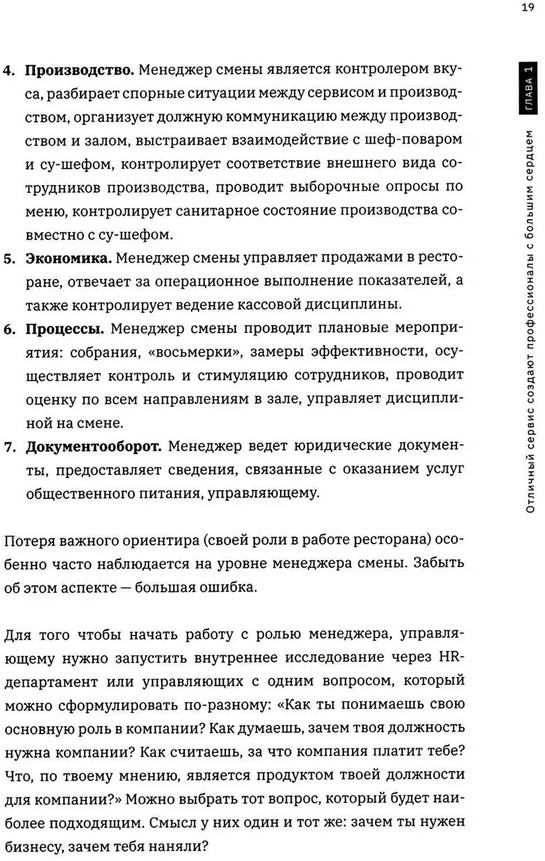 19

ГЛАВА 1

Отличный сервис создают профессионалы с большим сердцем

4. **Производство.** Менеджер смены является контролером вкуса, разбирает спорные ситуации между сервисом и производством, организует должную коммуникацию между производством и залом, выстраивает взаимодействие с шеф-поваром и су-шефом, контролирует соответствие внешнего вида сотрудников производства, проводит выборочные опросы по меню, контролирует санитарное состояние производства совместно с су-шефом.
5. **Экономика.** Менеджер смены управляет продажами в ресторане, отвечает за операционное выполнение показателей, а также контролирует ведение кассовой дисциплины.
6. **Процессы.** Менеджер смены проводит плановые мероприятия: собрания, «восьмерки», замеры эффективности, осуществляет контроль и стимуляцию сотрудников, проводит оценку по всем направлениям в зале, управляет дисциплиной на смене.
7. **Документооборот.** Менеджер ведет юридические документы, предоставляет сведения, связанные с оказанием услуг общественного питания, управляющему.

Потеря важного ориентира (своей роли в работе ресторана) особенно часто наблюдается на уровне менеджера смены. Забыть об этом аспекте — большая ошибка.

Для того чтобы начать работу с ролью менеджера, управляющему нужно запустить внутреннее исследование через HR-департамент или управляющих с одним вопросом, который можно сформулировать по-разному: «Как ты понимаешь свою основную роль в компании? Как думаешь, зачем твоя должность нужна компании? Как считаешь, за что компания платит тебе? Что, по твоему мнению, является продуктом твоей должности для компании?» Можно выбрать тот вопрос, который будет наиболее подходящим. Смысл у них один и тот же: зачем ты нужен бизнесу, зачем тебя наняли?